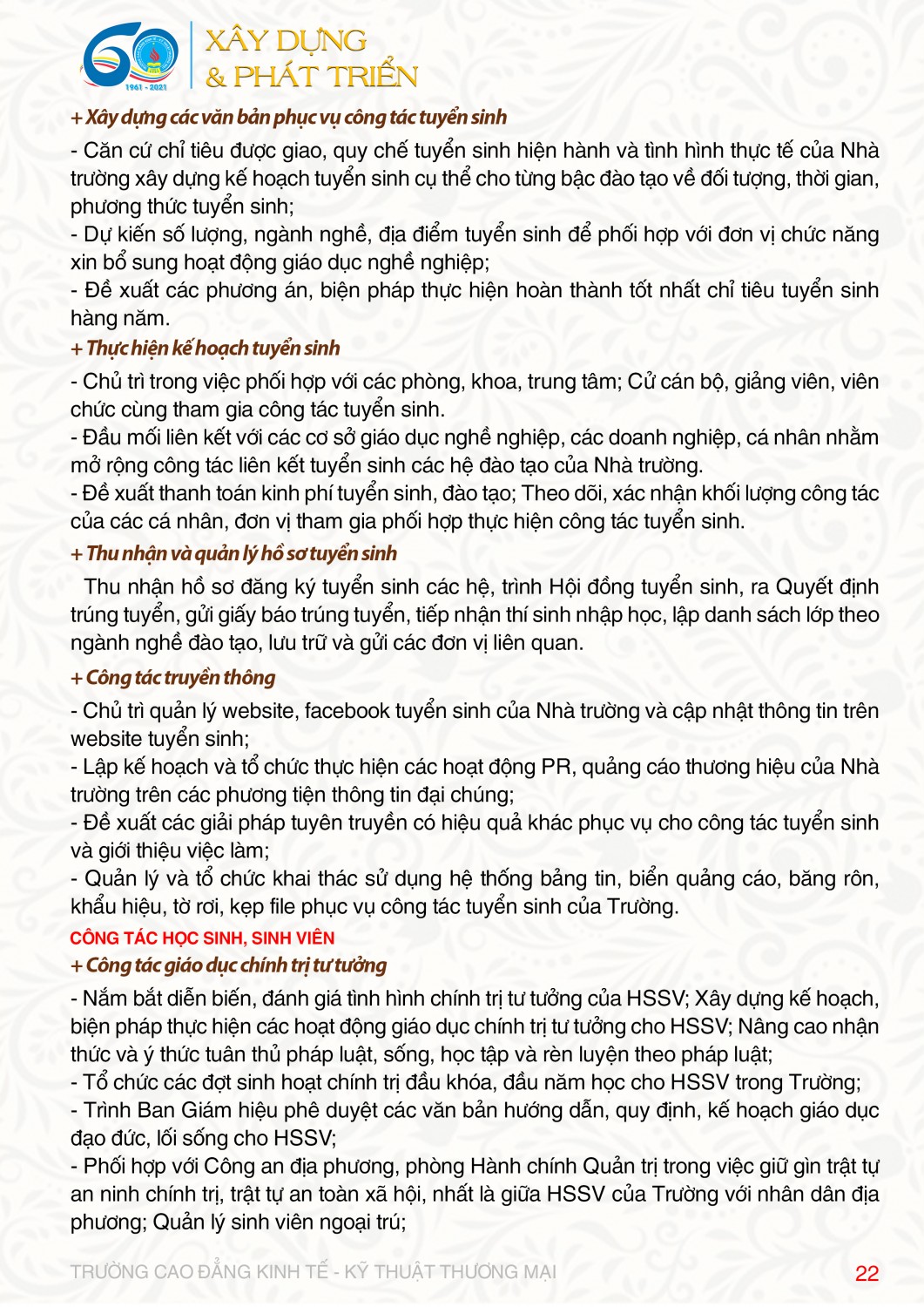 60
1961 - 2021
XÂY DỰNG
& PHÁT TRIỂN

+ Xây dựng các văn bản phục vụ công tác tuyển sinh

- Căn cứ chỉ tiêu được giao, quy chế tuyển sinh hiện hành và tình hình thực tế của Nhà trường xây dựng kế hoạch tuyển sinh cụ thể cho từng bậc đào tạo về đối tượng, thời gian, phương thức tuyển sinh;
- Dự kiến số lượng, ngành nghề, địa điểm tuyển sinh để phối hợp với đơn vị chức năng xin bổ sung hoạt động giáo dục nghề nghiệp;
- Đề xuất các phương án, biện pháp thực hiện hoàn thành tốt nhất chỉ tiêu tuyển sinh hàng năm.

+ Thực hiện kế hoạch tuyển sinh

- Chủ trì trong việc phối hợp với các phòng, khoa, trung tâm; Cử cán bộ, giảng viên, viên chức cùng tham gia công tác tuyển sinh.
- Đầu mối liên kết với các cơ sở giáo dục nghề nghiệp, các doanh nghiệp, cá nhân nhằm mở rộng công tác liên kết tuyển sinh các hệ đào tạo của Nhà trường.
- Đề xuất thanh toán kinh phí tuyển sinh, đào tạo; Theo dõi, xác nhận khối lượng công tác của các cá nhân, đơn vị tham gia phối hợp thực hiện công tác tuyển sinh.

+ Thu nhận và quản lý hồ sơ tuyển sinh

Thu nhận hồ sơ đăng ký tuyển sinh các hệ, trình Hội đồng tuyển sinh, ra Quyết định trúng tuyển, gửi giấy báo trúng tuyển, tiếp nhận thí sinh nhập học, lập danh sách lớp theo ngành nghề đào tạo, lưu trữ và gửi các đơn vị liên quan.

+ Công tác truyền thông

- Chủ trì quản lý website, facebook tuyển sinh của Nhà trường và cập nhật thông tin trên website tuyển sinh;
- Lập kế hoạch và tổ chức thực hiện các hoạt động PR, quảng cáo thương hiệu của Nhà trường trên các phương tiện thông tin đại chúng;
- Đề xuất các giải pháp tuyên truyền có hiệu quả khác phục vụ cho công tác tuyển sinh và giới thiệu việc làm;
- Quản lý và tổ chức khai thác sử dụng hệ thống bảng tin, biển quảng cáo, băng rôn, khẩu hiệu, tờ rơi, kẹp file phục vụ công tác tuyển sinh của Trường.

CÔNG TÁC HỌC SINH, SINH VIÊN

+ Công tác giáo dục chính trị tư tưởng

- Nắm bắt diễn biến, đánh giá tình hình chính trị tư tưởng của HSSV; Xây dựng kế hoạch, biện pháp thực hiện các hoạt động giáo dục chính trị tư tưởng cho HSSV; Nâng cao nhận thức và ý thức tuân thủ pháp luật, sống, học tập và rèn luyện theo pháp luật;
- Tổ chức các đợt sinh hoạt chính trị đầu khóa, đầu năm học cho HSSV trong Trường;
- Trình Ban Giám hiệu phê duyệt các văn bản hướng dẫn, quy định, kế hoạch giáo dục đạo đức, lối sống cho HSSV;
- Phối hợp với Công an địa phương, phòng Hành chính Quản trị trong việc giữ gìn trật tự an ninh chính trị, trật tự an toàn xã hội, nhất là giữa HSSV của Trường với nhân dân địa phương; Quản lý sinh viên ngoại trú;

TRƯỜNG CAO ĐẲNG KINH TẾ - KỸ THUẬT THƯƠNG MẠI 22